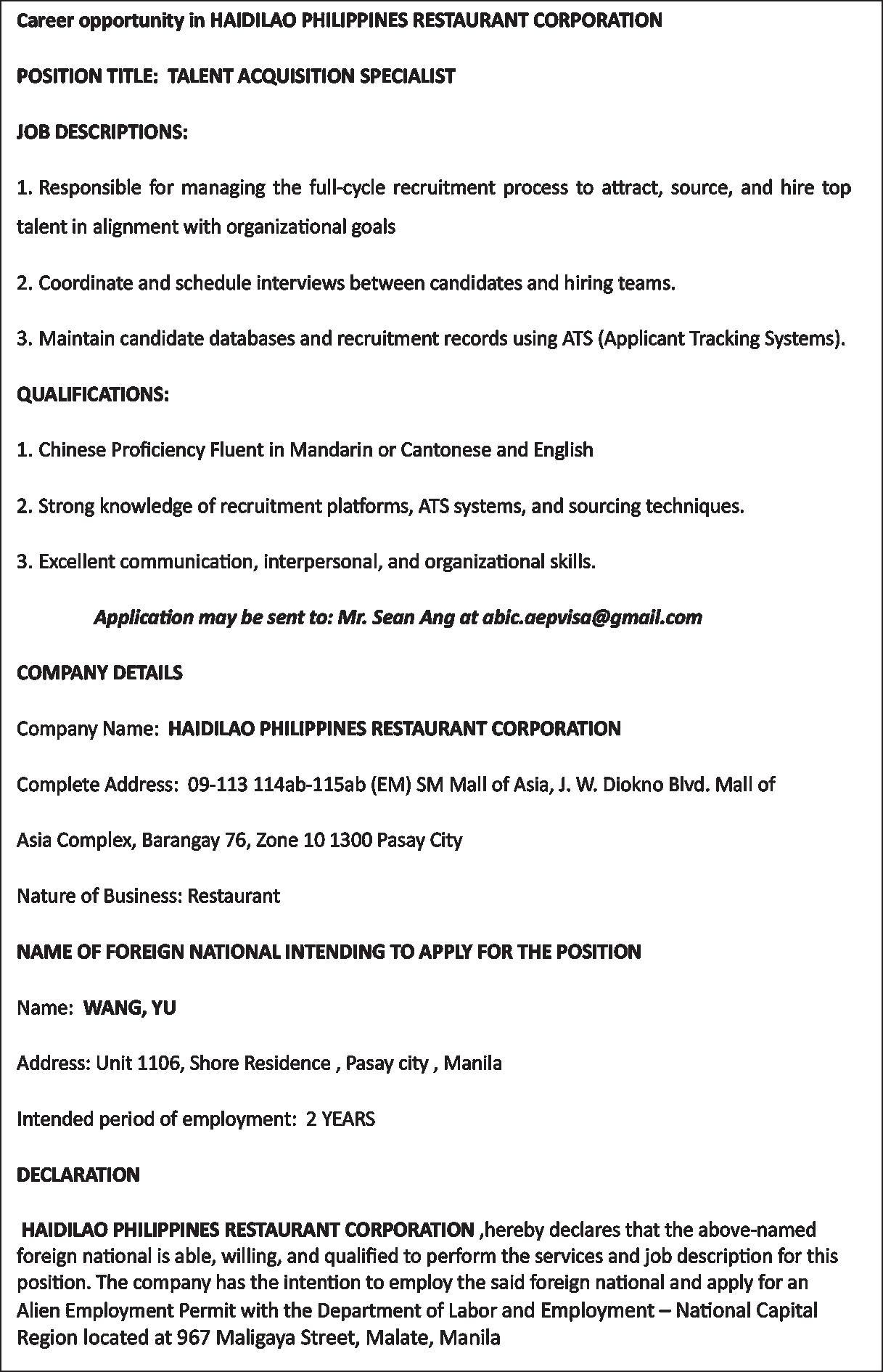 Career opportunity in HAIDILAO PHILIPPINES RESTAURANT CORPORATION

POSITION TITLE: TALENT ACQUISITION SPECIALIST

JOB DESCRIPTIONS:

1. Responsible for managing the full-cycle recruitment process to attract, source, and hire top talent in alignment with organizational goals

2. Coordinate and schedule interviews between candidates and hiring teams.

3. Maintain candidate databases and recruitment records using ATS (Applicant Tracking Systems).

QUALIFICATIONS:

1. Chinese Proficiency Fluent in Mandarin or Cantonese and English

2. Strong knowledge of recruitment platforms, ATS systems, and sourcing techniques.

3. Excellent communication, interpersonal, and organizational skills.

Application may be sent to: Mr. Sean Ang at abic.aepvisa@gmail.com

COMPANY DETAILS

Company Name: HAIDILAO PHILIPPINES RESTAURANT CORPORATION

Complete Address: 09-113 114ab-115ab (EM) SM Mall of Asia, J. W. Diokno Blvd. Mall of

Asia Complex, Barangay 76, Zone 10 1300 Pasay City

Nature of Business: Restaurant

NAME OF FOREIGN NATIONAL INTENDING TO APPLY FOR THE POSITION

Name: WANG, YU

Address: Unit 1106, Shore Residence , Pasay city , Manila

Intended period of employment: 2 YEARS

DECLARATION

HAIDILAO PHILIPPINES RESTAURANT CORPORATION ,hereby declares that the above-named foreign national is able, willing, and qualified to perform the services and job description for this position. The company has the intention to employ the said foreign national and apply for an Alien Employment Permit with the Department of Labor and Employment – National Capital Region located at 967 Maligaya Street, Malate, Manila